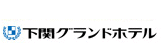 下関グランドホテル